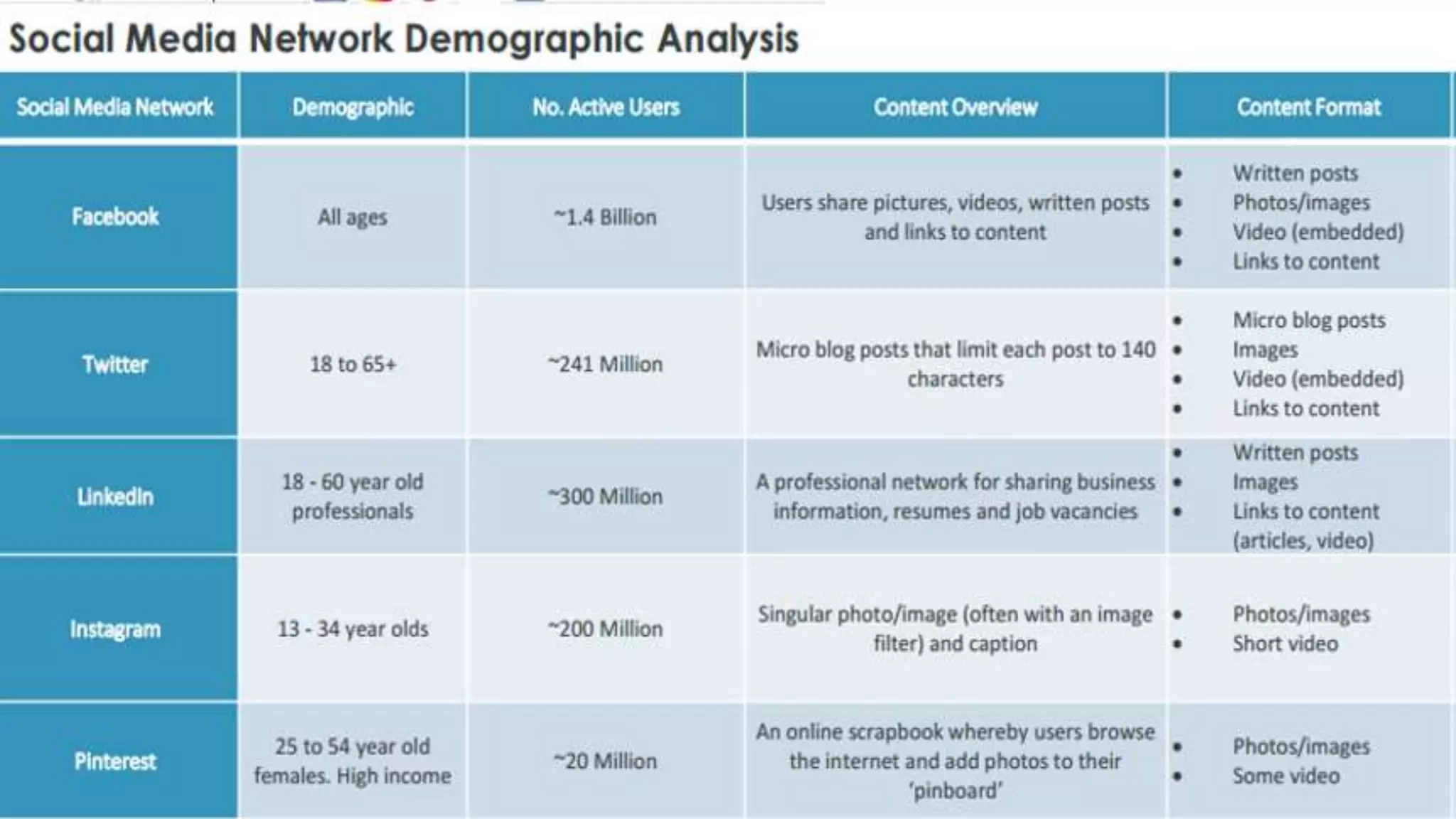 Social Media Network Demographic Analysis

| Social Media Network | Demographic | No. Active Users | Content Overview | Content Format |
|---|---|---|---|---|
| Facebook | All ages | ~1.4 Billion | Users share pictures, videos, written posts and links to content | • Written posts • Photos/images • Video (embedded) • Links to content |
| Twitter | 18 to 65+ | ~241 Million | Micro blog posts that limit each post to 140 characters | • Micro blog posts • Images • Video (embedded) • Links to content |
| LinkedIn | 18 - 60 year old professionals | ~300 Million | A professional network for sharing business information, resumes and job vacancies | • Written posts • Images • Links to content (articles, video) |
| Instagram | 13 - 34 year olds | ~200 Million | Singular photo/image (often with an image filter) and caption | • Photos/images • Short video |
| Pinterest | 25 to 54 year old females. High income | ~20 Million | An online scrapbook whereby users browse the internet and add photos to their 'pinboard' | • Photos/images • Some video |